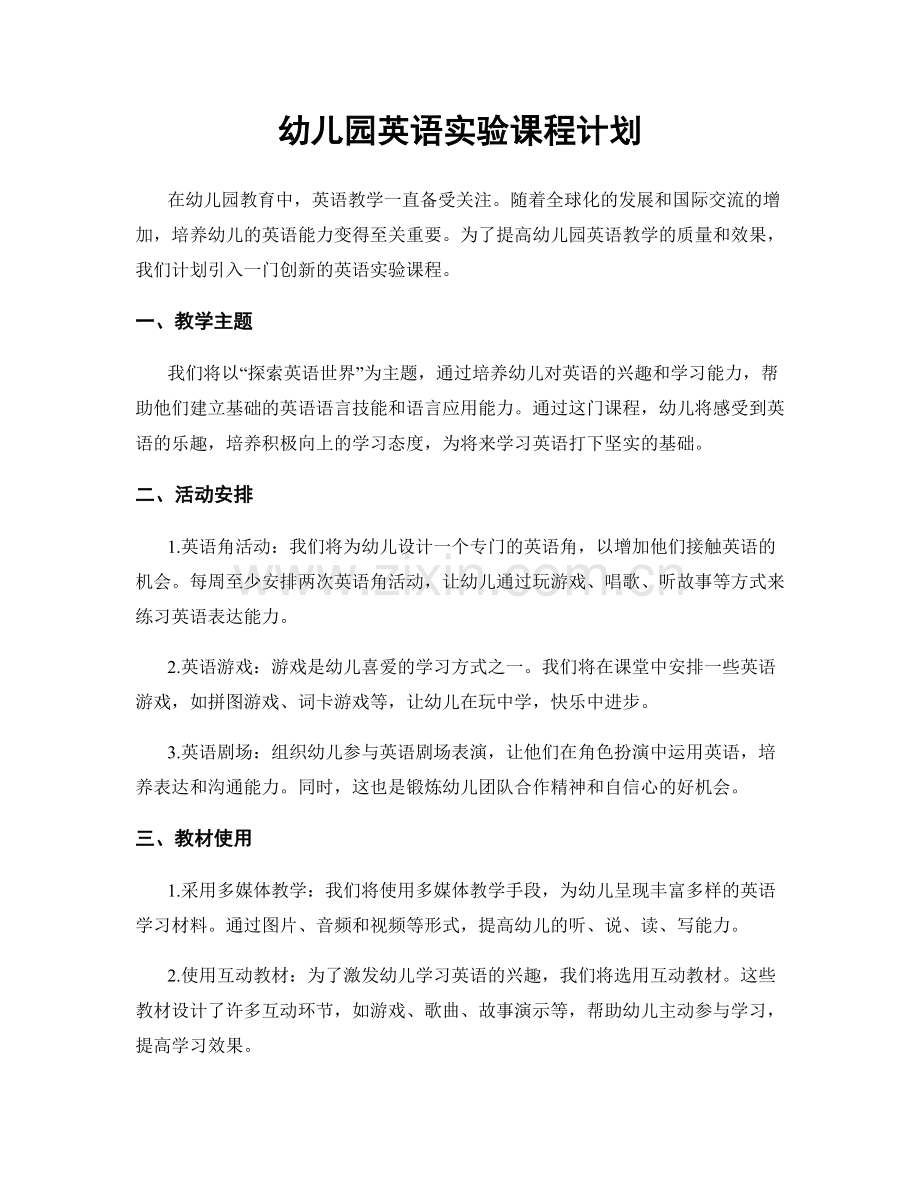 幼儿园英语实验课程计划

在幼儿园教育中，英语教学一直备受关注。随着全球化的发展和国际交流的增加，培养幼儿的英语能力变得至关重要。为了提高幼儿园英语教学的质量和效果，我们计划引入一门创新的英语实验课程。

一、教学主题

我们将以“探索英语世界”为主题，通过培养幼儿对英语的兴趣和学习能力，帮助他们建立基础的英语语言技能和语言应用能力。通过这门课程，幼儿将感受到英语的乐趣，培养积极向上的学习态度，为将来学习英语打下坚实的基础。

二、活动安排

1.英语角活动：我们将为幼儿设计一个专门的英语角，以增加他们接触英语的机会。每周至少安排两次英语角活动，让幼儿通过玩游戏、唱歌、听故事等方式来练习英语表达能力。

2.英语游戏：游戏是幼儿喜爱的学习方式之一。我们将在课堂中安排一些英语游戏，如拼图游戏、词卡游戏等，让幼儿在玩中学，快乐中进步。

3.英语剧场：组织幼儿参与英语剧场表演，让他们在角色扮演中运用英语，培养表达和沟通能力。同时，这也是锻炼幼儿团队合作精神和自信心的好机会。

三、教材使用

1.采用多媒体教学：我们将使用多媒体教学手段，为幼儿呈现丰富多样的英语学习材料。通过图片、音频和视频等形式，提高幼儿的听、说、读、写能力。

2.使用互动教材：为了激发幼儿学习英语的兴趣，我们将选用互动教材。这些教材设计了许多互动环节，如游戏、歌曲、故事演示等，帮助幼儿主动参与学习，提高学习效果。

www.zixin.com.cn